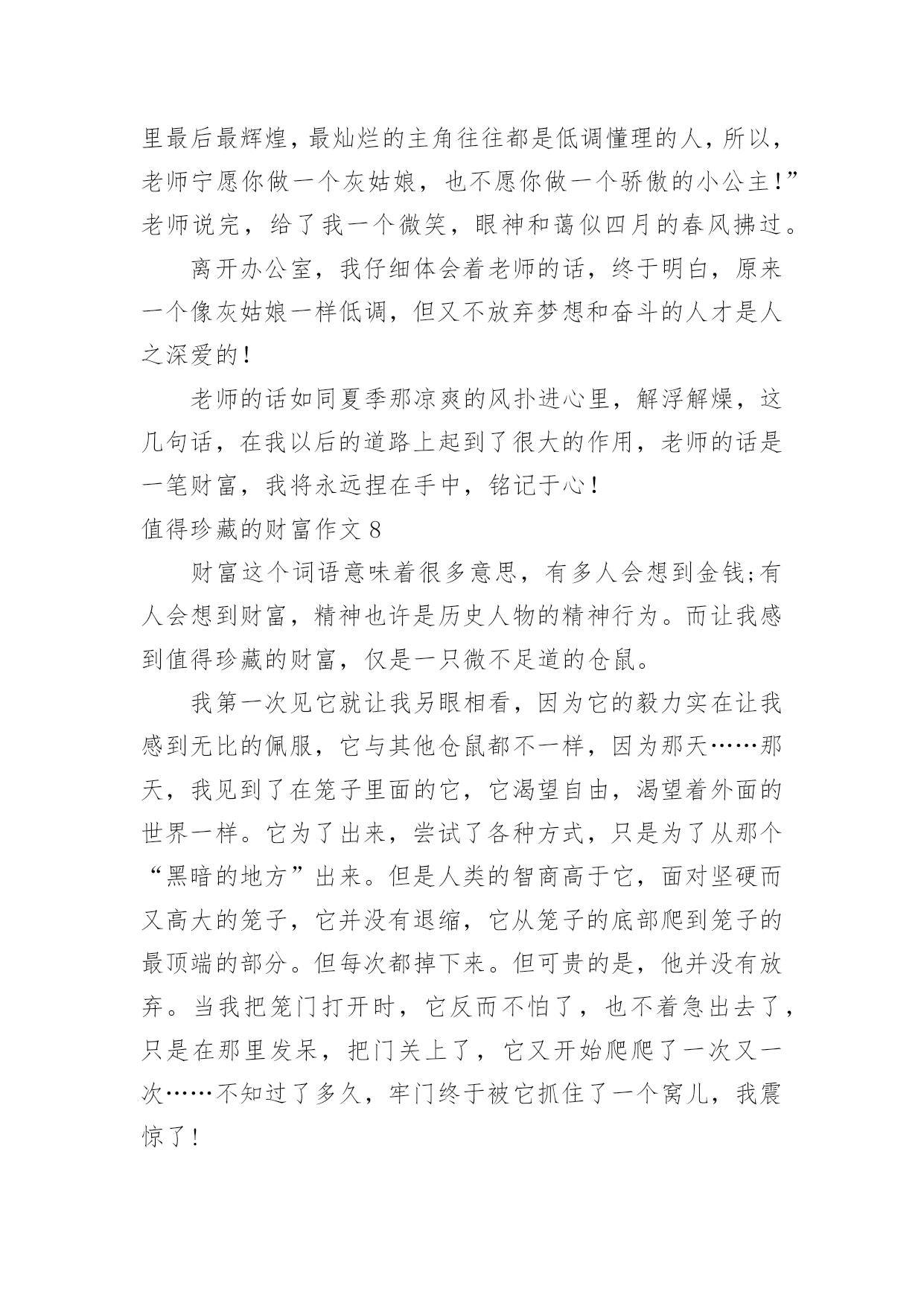 里最后最辉煌，最灿烂的主角往往都是低调懂理的人，所以，老师宁愿你做一个灰姑娘，也不愿你做一个骄傲的小公主！”老师说完，给了我一个微笑，眼神和蔼似四月的春风拂过。

离开办公室，我仔细体会着老师的话，终于明白，原来一个像灰姑娘一样低调，但又不放弃梦想和奋斗的人才是人之深爱的！

老师的话如同夏季那凉爽的风扑进心里，解浮解燥，这几句话，在我以后的道路上起到了很大的作用，老师的话是一笔财富，我将永远捏在手中，铭记于心！

值得珍藏的财富作文 8

财富这个词语意味着很多意思，有多人会想到金钱;有人会想到财富，精神也许是历史人物的精神行为。而让我感到值得珍藏的财富，仅是一只微不足道的仓鼠。

我第一次见它就让我另眼相看，因为它的毅力实在让我感到无比的佩服，它与其他仓鼠都不一样，因为那天……那天，我见到了在笼子里面的它，它渴望自由，渴望着外面的世界一样。它为了出来，尝试了各种方式，只是为了从那个“黑暗的地方”出来。但是人类的智商高于它，面对坚硬而又高大的笼子，它并没有退缩，它从笼子的底部爬到笼子的最顶端的部分。但每次都掉下来。但可贵的是，他并没有放弃。当我把笼门打开时，它反而不怕了，也不着急出去了，只是在那里发呆，把门关上了，它又开始爬爬了一次又一次……不知过了多久，牢门终于被它抓住了一个窝儿，我震惊了！